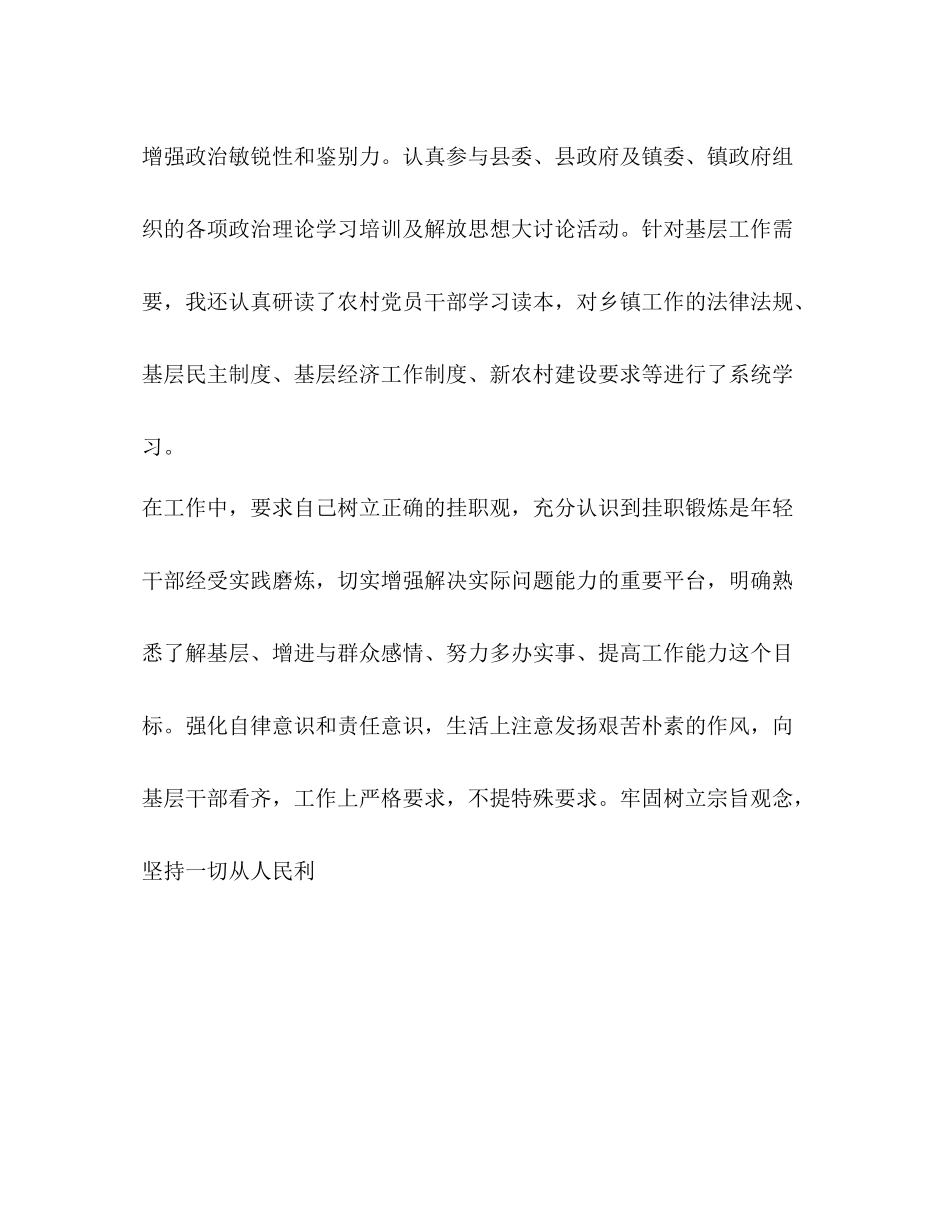 增强政治敏锐性和鉴别力。认真参与县委、县政府及镇委、镇政府组织的各项政治理论学习培训及解放思想大讨论活动。针对基层工作需要，我还认真研读了农村党员干部学习读本，对乡镇工作的法律法规、基层民主制度、基层经济工作制度、新农村建设要求等进行了系统学习。

在工作中，要求自己树立正确的挂职观，充分认识到挂职锻炼是年轻干部经受实践磨炼，切实增强解决实际问题能力的重要平台，明确熟悉了解基层、增进与群众感情、努力多办实事、提高工作能力这个目标。强化自律意识和责任意识，生活上注意发扬艰苦朴素的作风，向基层干部看齐，工作上严格要求，不提特殊要求。牢固树立宗旨观念，坚持一切从人民利